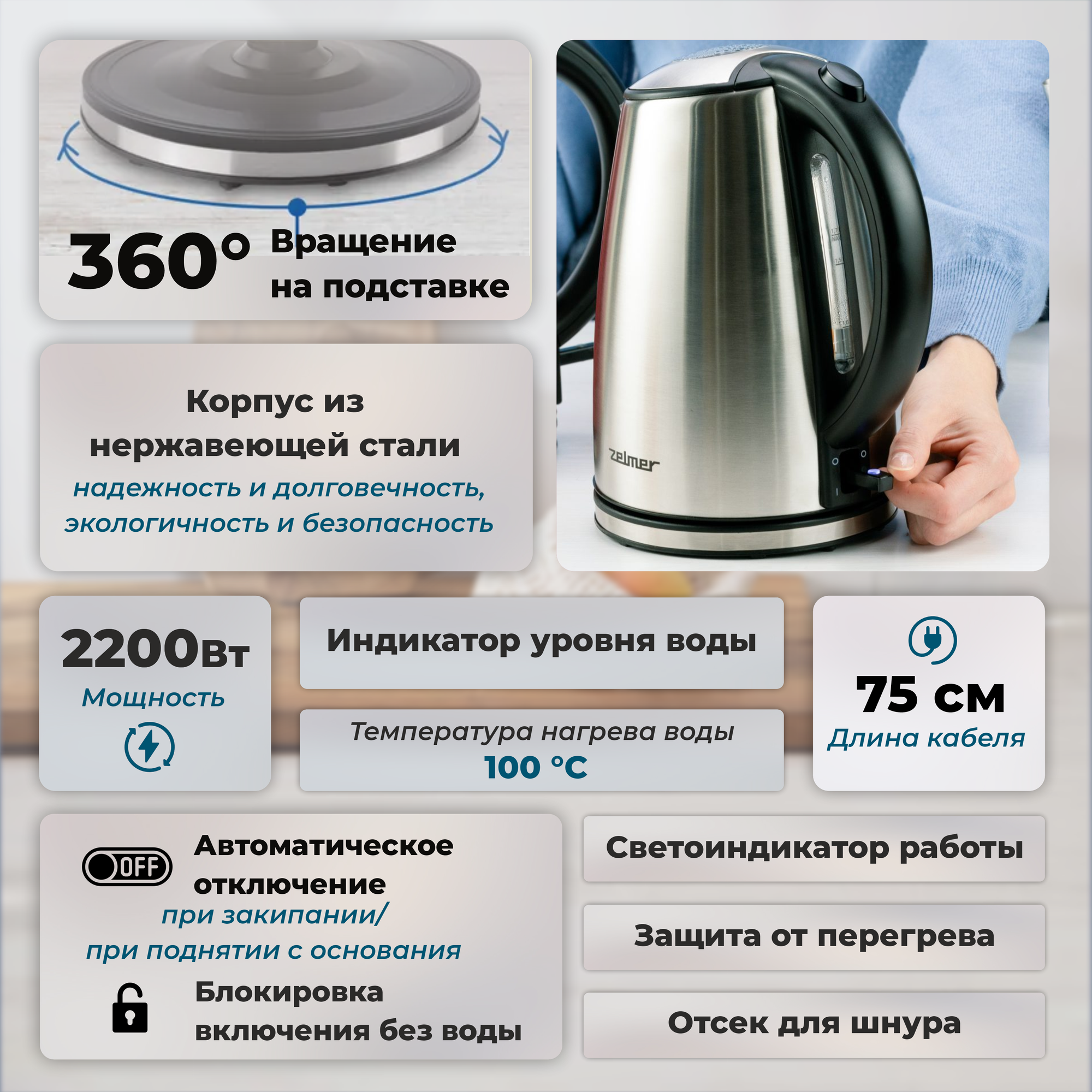 360° Вращение на подставке

zelmer

Корпус из нержавеющей стали
надежность и долговечность, экологичность и безопасность

2200Вт
Мощность

Индикатор уровня воды

Температура нагрева воды
100 °C

75 см
Длина кабеля

OFF

Автоматическое отключение
при закипании/
при поднятии с основания

Блокировка включения без воды

Светоиндикатор работы

Защита от перегрева

Отсек для шнура